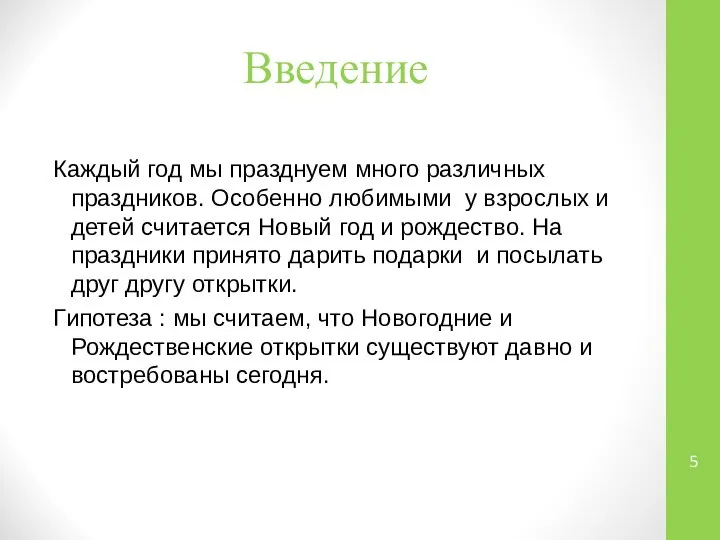 Введение

Каждый год мы празднуем много различных праздников. Особенно любимыми у взрослых и детей считается Новый год и рождество. На праздники принято дарить подарки и посылать друг другу открытки.

Гипотеза : мы считаем, что Новогодние и Рождественские открытки существуют давно и востребованы сегодня.

5